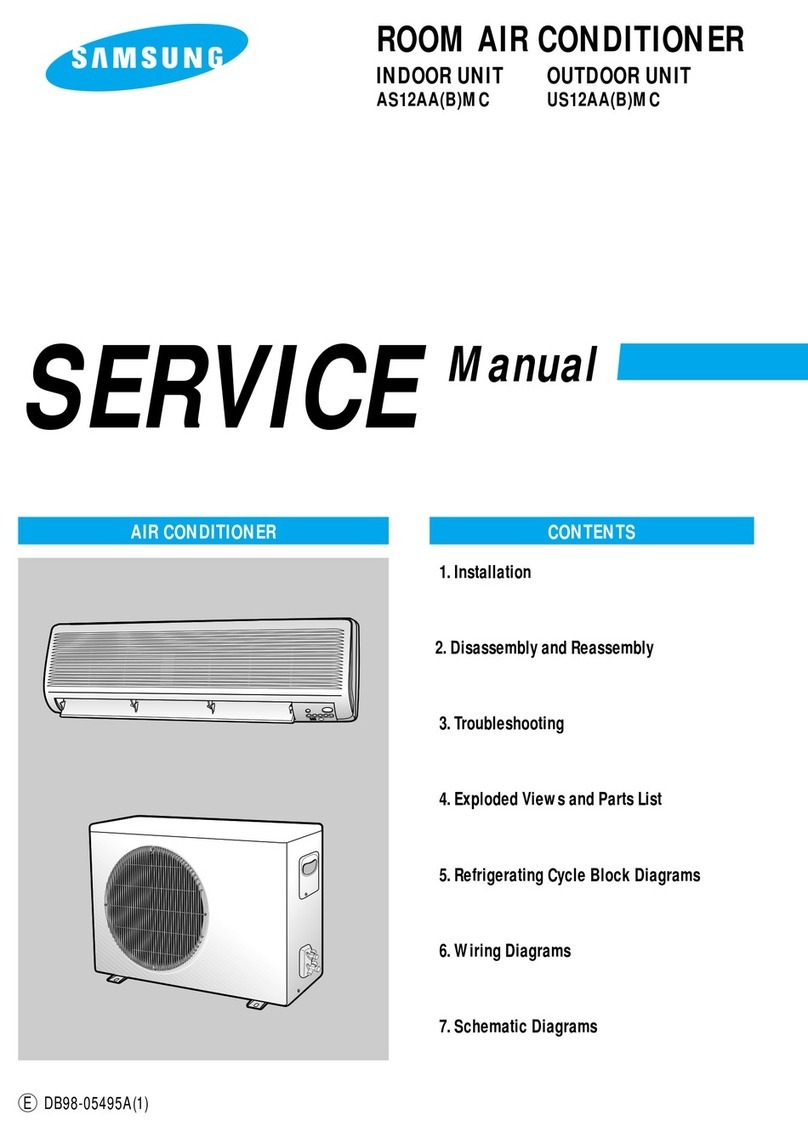 SAMSUNG

ROOM AIR CONDITIONER

INDOOR UNIT
AS12AA(B)MC

OUTDOOR UNIT
US12AA(B)MC

SERVICE Manual

AIR CONDITIONER

CONTENTS

1. Installation

2. Disassembly and Reassembly

3. Troubleshooting

4. Exploded Views and Parts List

5. Refrigerating Cycle Block Diagrams

6. Wiring Diagrams

7. Schematic Diagrams

E DB98-05495A(1)